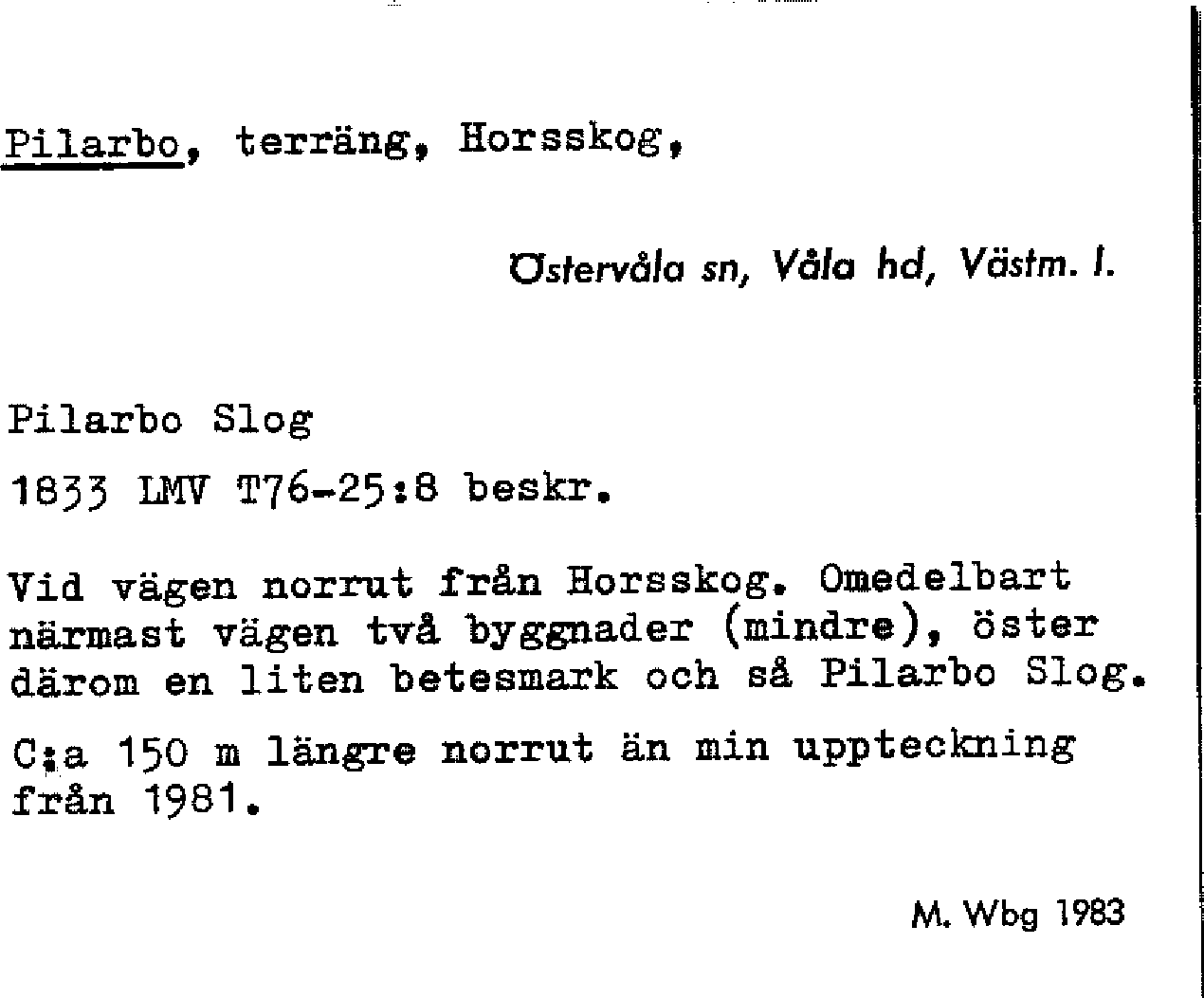 Pilarbo, terräng, Horsskog,

Östervåla sn, Våla hd, Västm. l.

Pilarbo Slog

1833 LMV T76-25:8 beskr.

Vid vägen norrut från Horsskog. Omedelbart närmast vägen två byggnader (mindre), öster därom en liten betesmark och så Pilarbo Slog.

C:a 150 m längre norrut än min uppteckning från 1981.

M. Wbg 1983